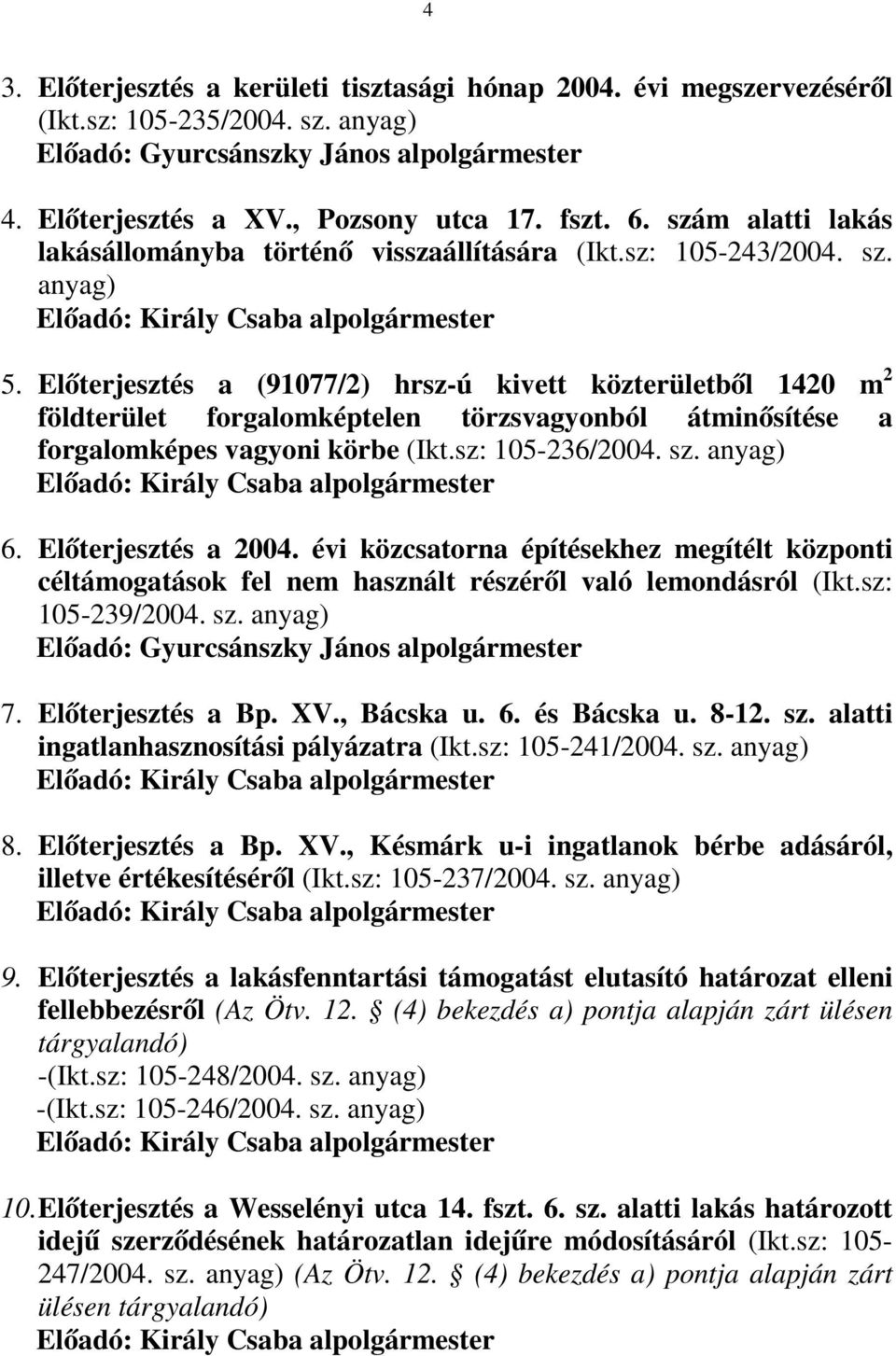 4

3. Előterjesztés a kerületi tisztasági hónap 2004. évi megszervezéséről (Ikt.sz: 105-235/2004. sz. anyag)
Előadó: Gyurcsánszky János alpolgármester

4. Előterjesztés a XV., Pozsony utca 17. fszt. 6. szám alatti lakás lakásállományba történő visszaállítására (Ikt.sz: 105-243/2004. sz. anyag)
Előadó: Király Csaba alpolgármester

5. Előterjesztés a (91077/2) hrsz-ú kivett közterületből 1420 $m^2$ földterület forgalomképtelen törzsvagyonból átminősítése a forgalomképes vagyoni körbe (Ikt.sz: 105-236/2004. sz. anyag)
Előadó: Király Csaba alpolgármester

6. Előterjesztés a 2004. évi közcsatorna építésekhez megítélt központi céltámogatások fel nem használt részéről való lemondásról (Ikt.sz: 105-239/2004. sz. anyag)
Előadó: Gyurcsánszky János alpolgármester

7. Előterjesztés a Bp. XV., Bácska u. 6. és Bácska u. 8-12. sz. alatti ingatlanhasznosítási pályázatra (Ikt.sz: 105-241/2004. sz. anyag)
Előadó: Király Csaba alpolgármester

8. Előterjesztés a Bp. XV., Késmárk u-i ingatlanok bérbe adásáról, illetve értékesítéséről (Ikt.sz: 105-237/2004. sz. anyag)
Előadó: Király Csaba alpolgármester

9. Előterjesztés a lakásfenntartási támogatást elutasító határozat elleni fellebbezésről (Az Ötv. 12. (4) bekezdés a) pontja alapján zárt ülésen tárgyalandó)
-(Ikt.sz: 105-248/2004. sz. anyag)
-(Ikt.sz: 105-246/2004. sz. anyag)
Előadó: Király Csaba alpolgármester

10. Előterjesztés a Wesselényi utca 14. fszt. 6. sz. alatti lakás határozott idejű szerződésének határozatlan idejűre módosításáról (Ikt.sz: 105-247/2004. sz. anyag) (Az Ötv. 12. (4) bekezdés a) pontja alapján zárt ülésen tárgyalandó)
Előadó: Király Csaba alpolgármester